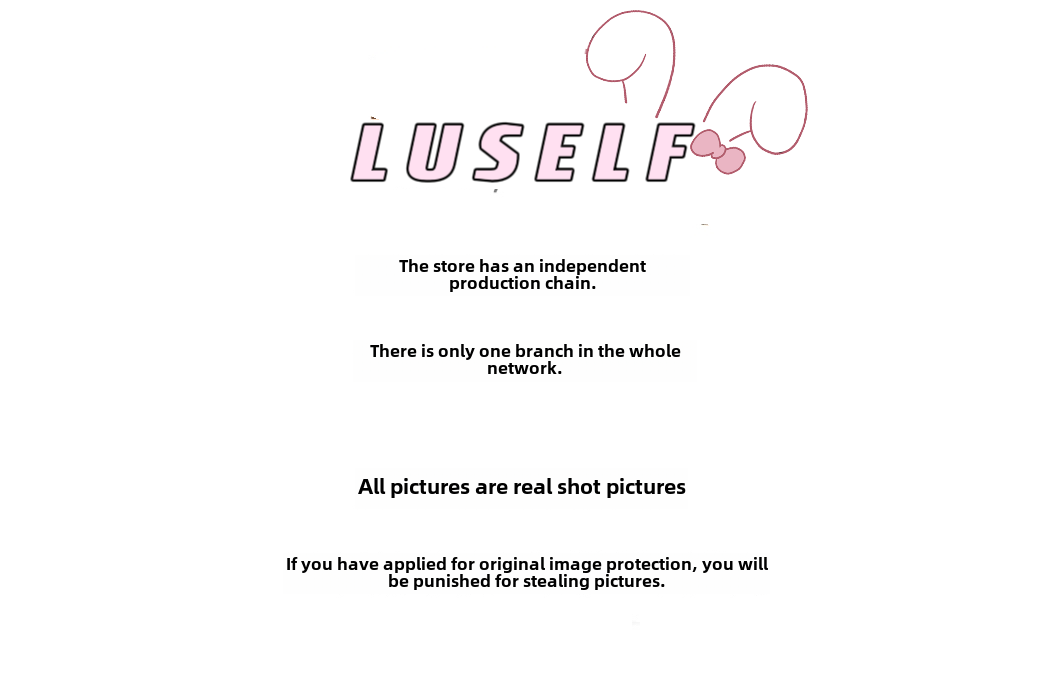 LUSELF

The store has an independent production chain.

There is only one branch in the whole network.

All pictures are real shot pictures

If you have applied for original image protection, you will be punished for stealing pictures.